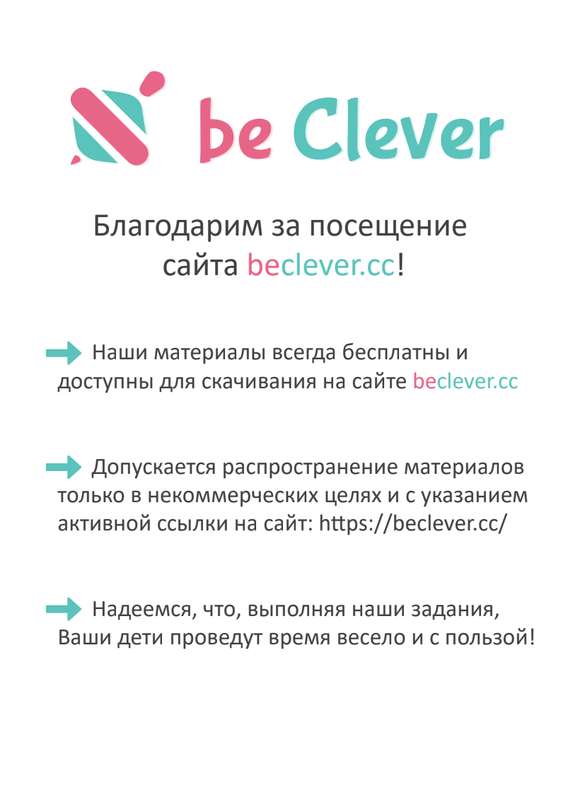 be Clever

Благодарим за посещение сайта beclever.cc!

Наши материалы всегда бесплатны и доступны для скачивания на сайте beclever.cc

Допускается распространение материалов только в некоммерческих целях и с указанием активной ссылки на сайт: https://beclever.cc/

Надеемся, что, выполняя наши задания, Ваши дети проведут время весело и с пользой!